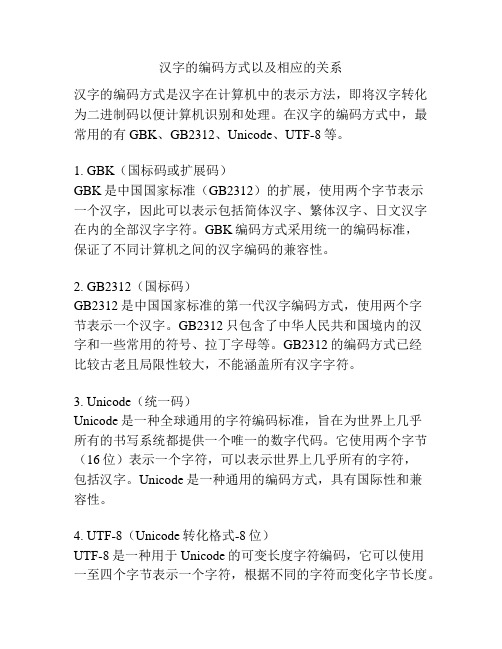 汉字的编码方式以及相应的关系

汉字的编码方式是汉字在计算机中的表示方法，即将汉字转化为二进制码以便计算机识别和处理。在汉字的编码方式中，最常用的有 GBK、GB2312、Unicode、UTF-8 等。

1. GBK（国标码或扩展码）
GBK 是中国国家标准（GB2312）的扩展，使用两个字节表示一个汉字，因此可以表示包括简体汉字、繁体汉字、日文汉字在内的全部汉字字符。GBK 编码方式采用统一的编码标准，保证了不同计算机之间的汉字编码的兼容性。

2. GB2312（国标码）
GB2312 是中国国家标准的第一代汉字编码方式，使用两个字节表示一个汉字。GB2312 只包含了中华人民共和国境内的汉字和一些常用的符号、拉丁字母等。GB2312 的编码方式已经比较古老且局限性较大，不能涵盖所有汉字字符。

3. Unicode（统一码）
Unicode 是一种全球通用的字符编码标准，旨在为世界上几乎所有的书写系统都提供一个唯一的数字代码。它使用两个字节（16 位）表示一个字符，可以表示世界上几乎所有的字符，包括汉字。Unicode 是一种通用的编码方式，具有国际性和兼容性。

4. UTF-8（Unicode 转化格式-8 位）
UTF-8 是一种用于 Unicode 的可变长度字符编码，它可以使用一至四个字节表示一个字符，根据不同的字符而变化字节长度。